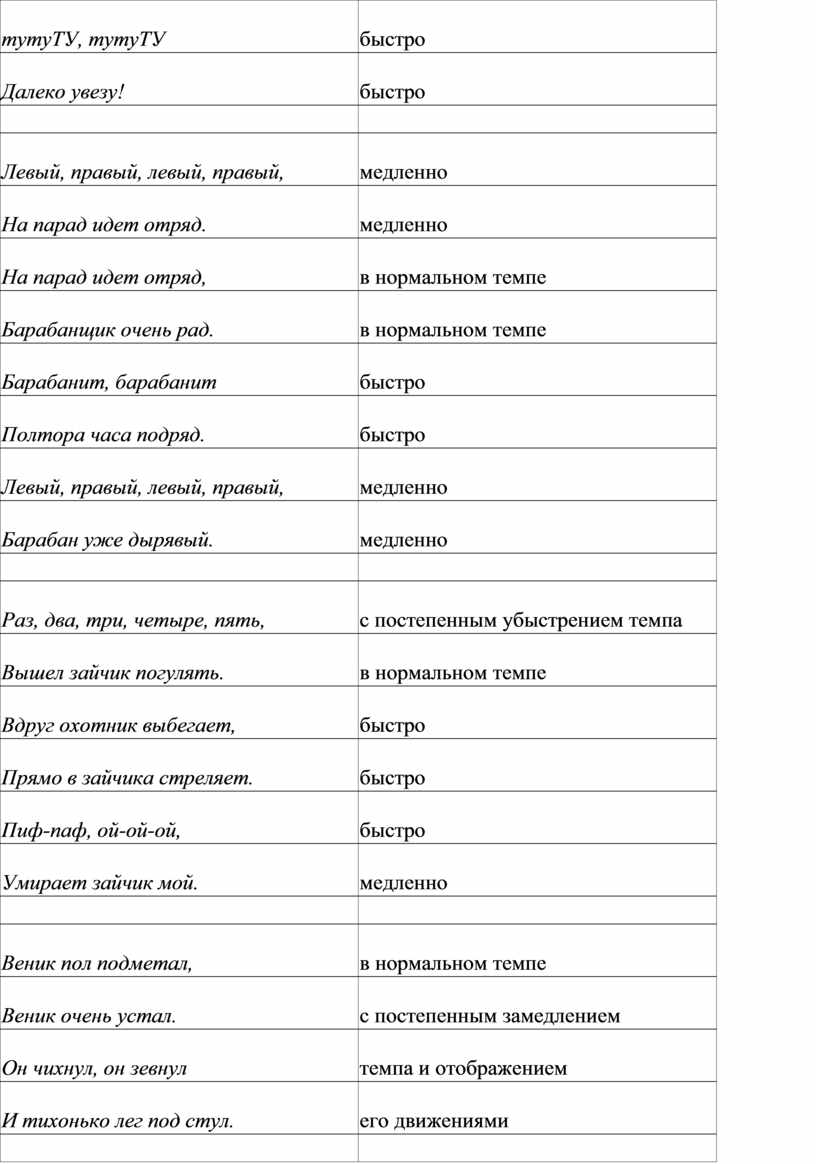 | | |
|---|---|
| тутуТУ, тутуТУ | быстро |
| Далеко увезу! | быстро |
| | |
| Левый, правый, левый, правый, | медленно |
| На парад идет отряд. | медленно |
| На парад идет отряд, | в нормальном темпе |
| Барабанщик очень рад. | в нормальном темпе |
| Барабанит, барабанит | быстро |
| Полтора часа подряд. | быстро |
| Левый, правый, левый, правый, | медленно |
| Барабан уже дырявый. | медленно |
| | |
| Раз, два, три, четыре, пять, | с постепенным убыстрением темпа |
| Вышел зайчик погулять. | в нормальном темпе |
| Вдруг охотник выбегает, | быстро |
| Прямо в зайчика стреляет. | быстро |
| Пиф-паф, ой-ой-ой, | быстро |
| Умирает зайчик мой. | медленно |
| | |
| Веник пол подметал, | в нормальном темпе |
| Веник очень устал. | с постепенным замедлением |
| Он чихнул, он зевнул | темпа и отображением |
| И тихонько лег под стул. | его движениями |
| | |